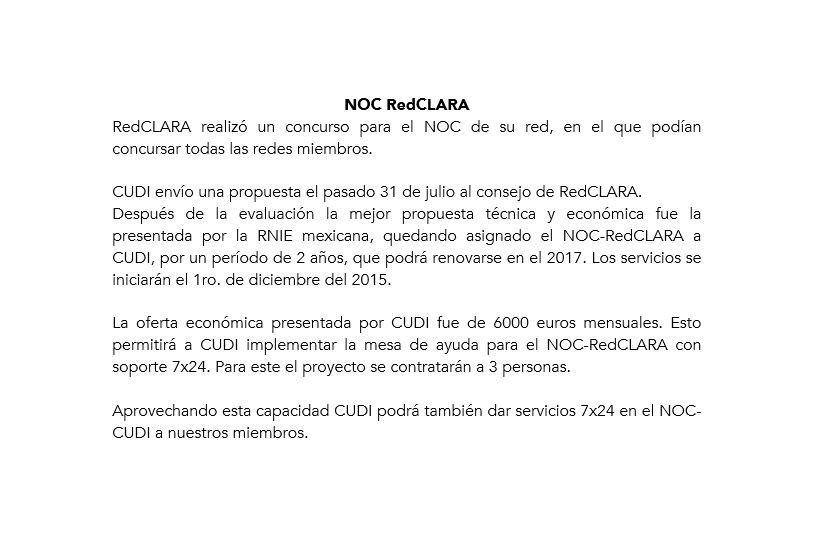 NOC RedCLARA
RedCLARA realizó un concurso para el NOC de su red, en el que podían concursar todas las redes miembros.

CUDI envío una propuesta el pasado 31 de julio al consejo de RedCLARA.
Después de la evaluación la mejor propuesta técnica y económica fue la presentada por la RNIE mexicana, quedando asignado el NOC-RedCLARA a CUDI, por un período de 2 años, que podrá renovarse en el 2017. Los servicios se iniciarán el 1ro. de diciembre del 2015.

La oferta económica presentada por CUDI fue de 6000 euros mensuales. Esto permitirá a CUDI implementar la mesa de ayuda para el NOC-RedCLARA con soporte 7x24. Para este el proyecto se contratarán a 3 personas.

Aprovechando esta capacidad CUDI podrá también dar servicios 7x24 en el NOC-CUDI a nuestros miembros.